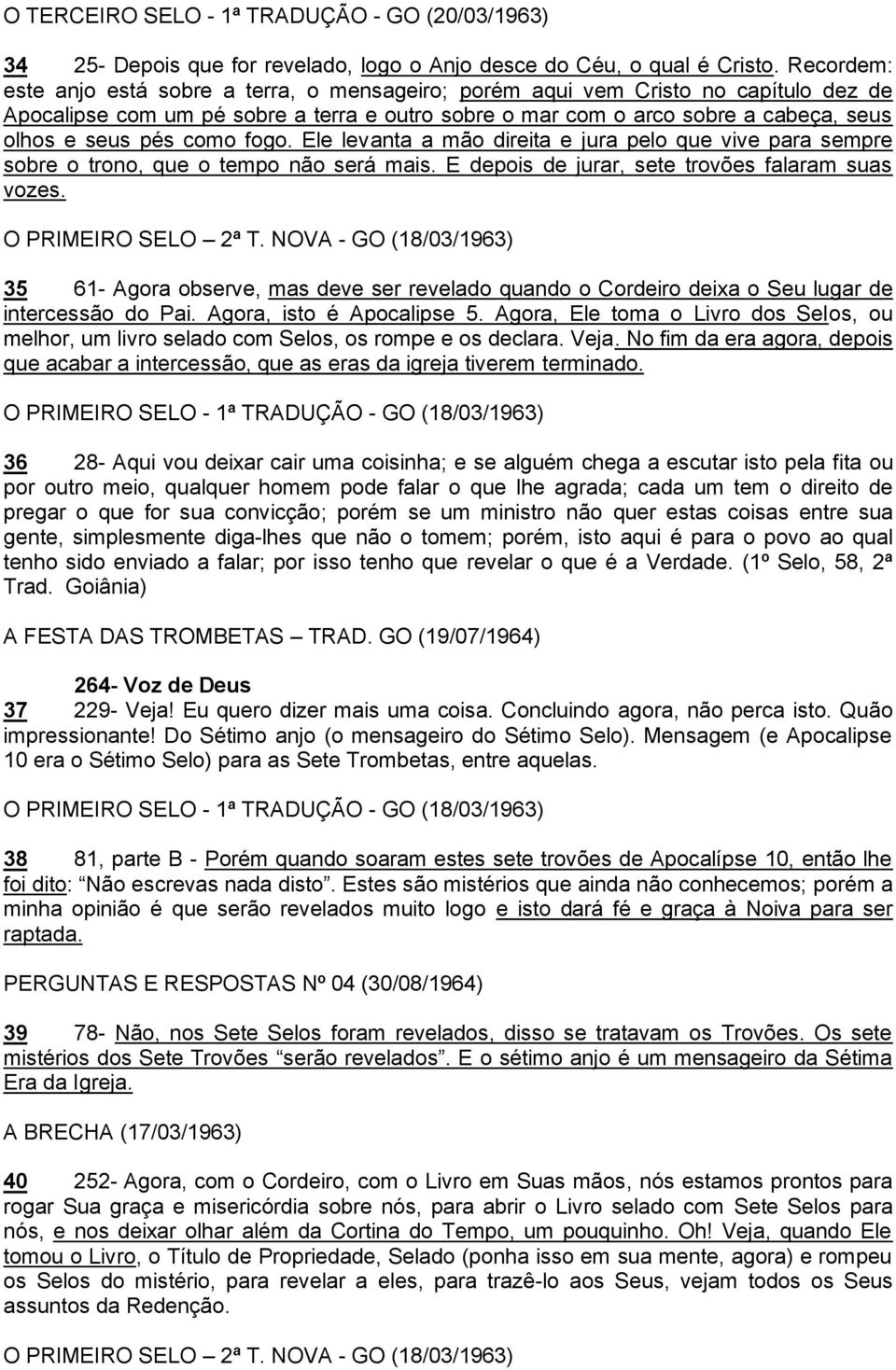 O TERCEIRO SELO - 1ª TRADUÇÃO - GO (20/03/1963)

34 25- Depois que for revelado, logo o Anjo desce do Céu, o qual é Cristo. Recordem: este anjo está sobre a terra, o mensageiro; porém aqui vem Cristo no capítulo dez de Apocalipse com um pé sobre a terra e outro sobre o mar com o arco sobre a cabeça, seus olhos e seus pés como fogo. Ele levanta a mão direita e jura pelo que vive para sempre sobre o trono, que o tempo não será mais. E depois de jurar, sete trovões falaram suas vozes.

O PRIMEIRO SELO – 2ª T. NOVA - GO (18/03/1963)

35 61- Agora observe, mas deve ser revelado quando o Cordeiro deixa o Seu lugar de intercessão do Pai. Agora, isto é Apocalipse 5. Agora, Ele toma o Livro dos Selos, ou melhor, um livro selado com Selos, os rompe e os declara. Veja. No fim da era agora, depois que acabar a intercessão, que as eras da igreja tiverem terminado.

O PRIMEIRO SELO - 1ª TRADUÇÃO - GO (18/03/1963)

36 28- Aqui vou deixar cair uma coisinha; e se alguém chega a escutar isto pela fita ou por outro meio, qualquer homem pode falar o que lhe agrada; cada um tem o direito de pregar o que for sua convicção; porém se um ministro não quer estas coisas entre sua gente, simplesmente diga-lhes que não o tomem; porém, isto aqui é para o povo ao qual tenho sido enviado a falar; por isso tenho que revelar o que é a Verdade. (1º Selo, 58, 2ª Trad. Goiânia)

A FESTA DAS TROMBETAS – TRAD. GO (19/07/1964)

264- Voz de Deus
37 229- Veja! Eu quero dizer mais uma coisa. Concluindo agora, não perca isto. Quão impressionante! Do Sétimo anjo (o mensageiro do Sétimo Selo). Mensagem (e Apocalipse 10 era o Sétimo Selo) para as Sete Trombetas, entre aquelas.

O PRIMEIRO SELO - 1ª TRADUÇÃO - GO (18/03/1963)

38 81, parte B - Porém quando soaram estes sete trovões de Apocalípse 10, então lhe foi dito: “Não escrevas nada disto”. Estes são mistérios que ainda não conhecemos; porém a minha opinião é que serão revelados muito logo e isto dará fé e graça à Noiva para ser raptada.

PERGUNTAS E RESPOSTAS Nº 04 (30/08/1964)

39 78- Não, nos Sete Selos foram revelados, disso se tratavam os Trovões. Os sete mistérios dos Sete Trovões “serão revelados”. E o sétimo anjo é um mensageiro da Sétima Era da Igreja.

A BRECHA (17/03/1963)

40 252- Agora, com o Cordeiro, com o Livro em Suas mãos, nós estamos prontos para rogar Sua graça e misericórdia sobre nós, para abrir o Livro selado com Sete Selos para nós, e nos deixar olhar além da Cortina do Tempo, um pouquinho. Oh! Veja, quando Ele tomou o Livro, o Título de Propriedade, Selado (ponha isso em sua mente, agora) e rompeu os Selos do mistério, para revelar a eles, para trazê-lo aos Seus, vejam todos os Seus assuntos da Redenção.

O PRIMEIRO SELO – 2ª T. NOVA - GO (18/03/1963)